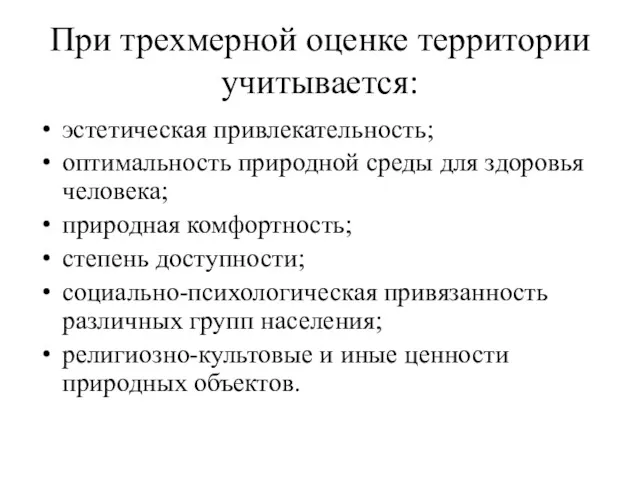 При трехмерной оценке территории учитывается:

• эстетическая привлекательность;
• оптимальность природной среды для здоровья человека;
• природная комфортность;
• степень доступности;
• социально-психологическая привязанность различных групп населения;
• религиозно-культовые и иные ценности природных объектов.